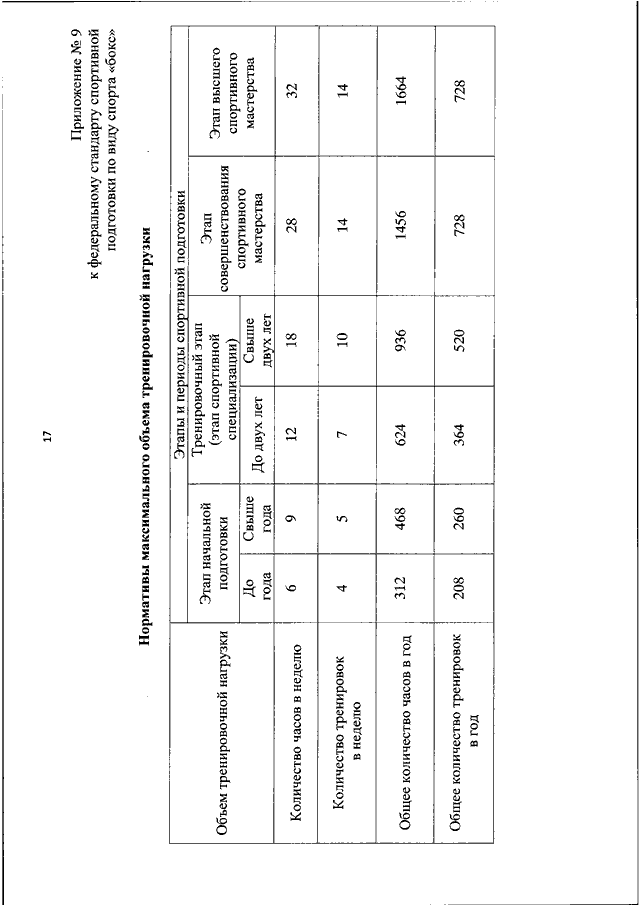 17

Приложение № 9
к федеральному стандарту спортивной подготовки по виду спорта «бокс»

Нормативы максимального объема тренировочной нагрузки

| Объем тренировочной нагрузки | Этапы и периоды спортивной подготовки | | | | | |
|---|---|---|---|---|---|---|
| | Этап начальной подготовки | | Тренировочный этап (этап спортивной специализации) | | Этап совершенствования спортивного мастерства | Этап высшего спортивного мастерства |
| | До года | Свыше года | До двух лет | Свыше двух лет | | |
| Количество часов в неделю | 6 | 9 | 12 | 18 | 28 | 32 |
| Количество тренировок в неделю | 4 | 5 | 7 | 10 | 14 | 14 |
| Общее количество часов в год | 312 | 468 | 624 | 936 | 1456 | 1664 |
| Общее количество тренировок в год | 208 | 260 | 364 | 520 | 728 | 728 |